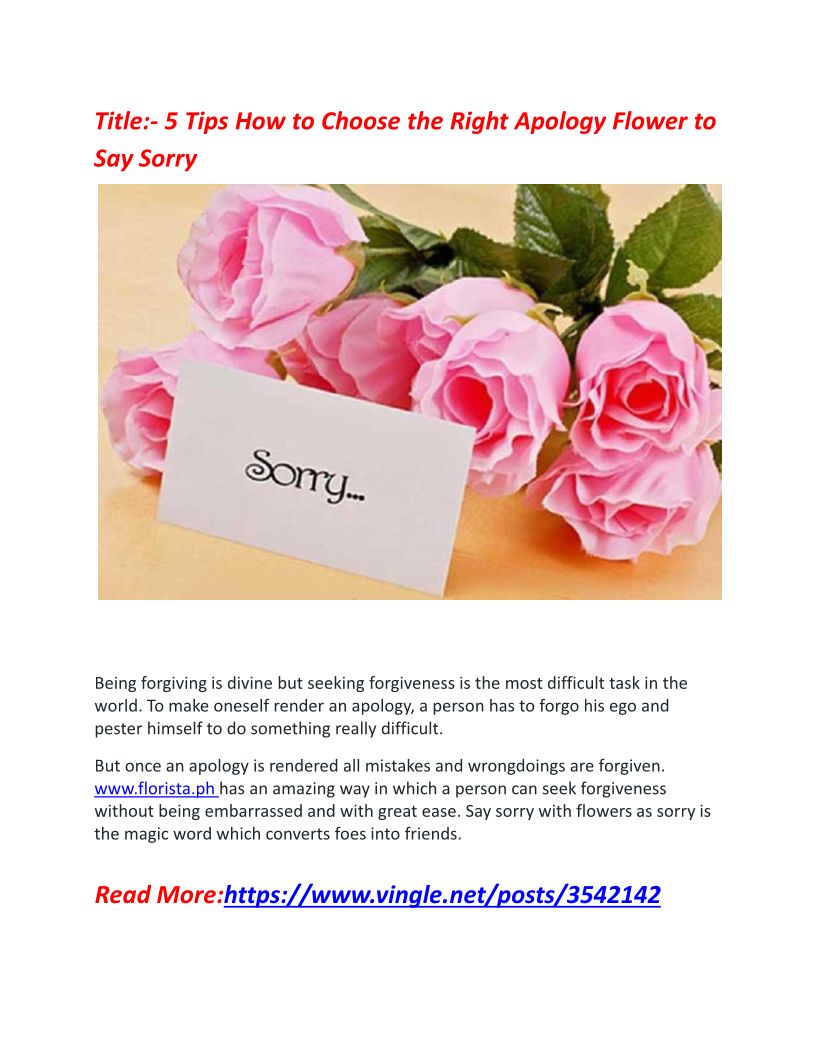 Title:- 5 Tips How to Choose the Right Apology Flower to Say Sorry

Sorry...

Being forgiving is divine but seeking forgiveness is the most difficult task in the world. To make oneself render an apology, a person has to forgo his ego and pester himself to do something really difficult.

But once an apology is rendered all mistakes and wrongdoings are forgiven. www.florista.ph has an amazing way in which a person can seek forgiveness without being embarrassed and with great ease. Say sorry with flowers as sorry is the magic word which converts foes into friends.

Read More:https://www.vingle.net/posts/3542142